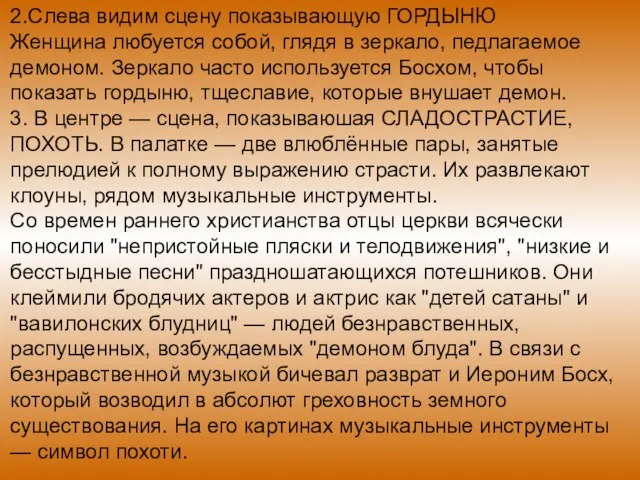 2.Слева видим сцену показывающую ГОРДЫНЮ Женщина любуется собой, глядя в зеркало, педлагаемое демоном. Зеркало часто используется Босхом, чтобы показать гордыню, тщеславие, которые внушает демон.
3. В центре — сцена, показываюшая СЛАДОСТРАСТИЕ, ПОХОТЬ. В палатке — две влюблённые пары, занятые прелюдией к полному выражению страсти. Их развлекают клоуны, рядом музыкальные инструменты.
Со времен раннего христианства отцы церкви всячески поносили "непристойные пляски и телодвижения", "низкие и бесстыдные песни" праздношатающихся потешников. Они клеймили бродячих актеров и актрис как "детей сатаны" и "вавилонских блудниц" — людей безнравственных, распущенных, возбуждаемых "демоном блуда". В связи с безнравственной музыкой бичевал разврат и Иероним Босх, который возводил в абсолют греховность земного существования. На его картинах музыкальные инструменты — символ похоти.